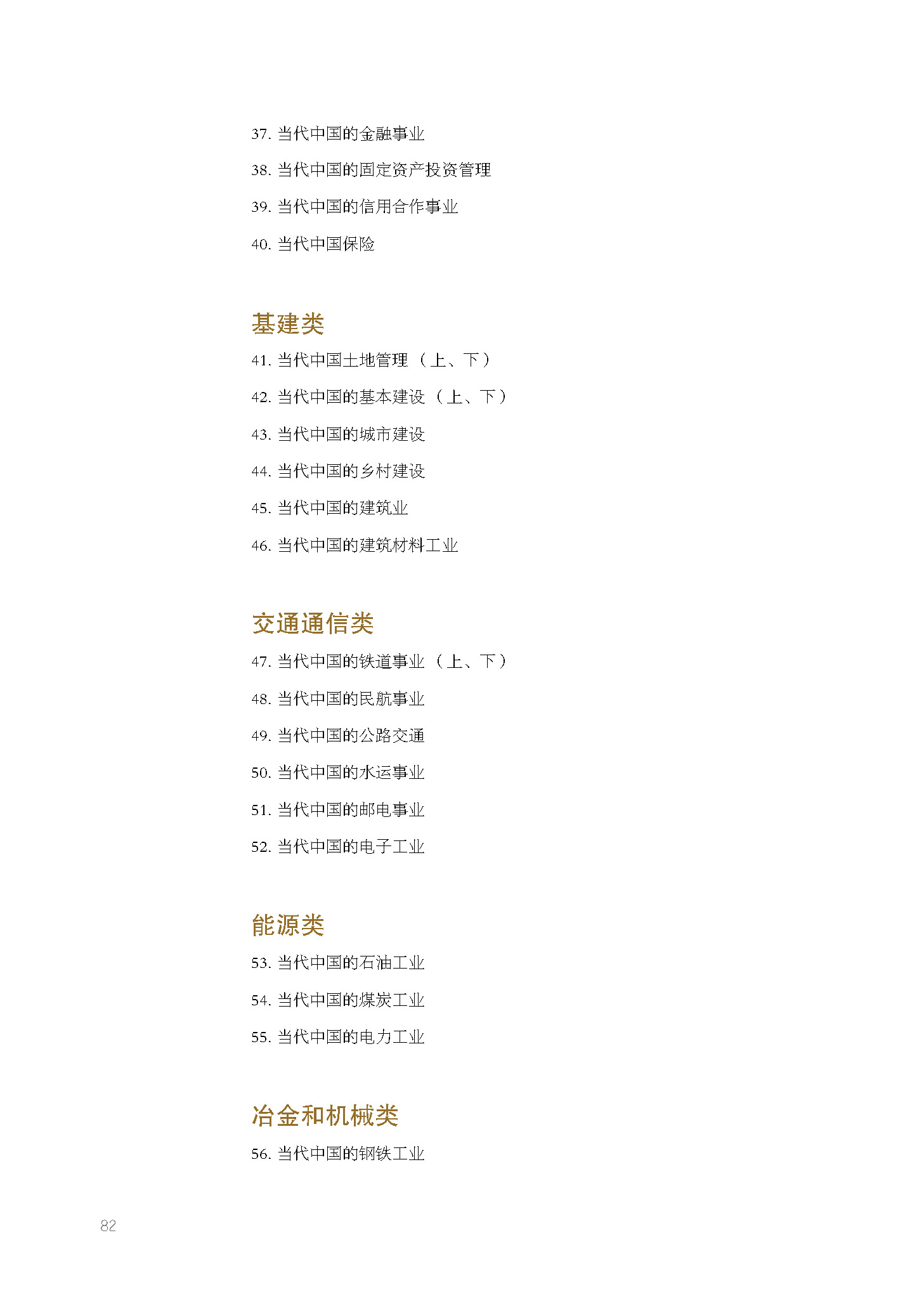 37. 当代中国的金融事业

38. 当代中国的固定资产投资管理

39. 当代中国的信用合作事业

40. 当代中国保险

基建类

41. 当代中国土地管理（上、下）

42. 当代中国的基本建设（上、下）

43. 当代中国的城市建设

44. 当代中国的乡村建设

45. 当代中国的建筑业

46. 当代中国的建筑材料工业

交通通信类

47. 当代中国的铁道事业（上、下）

48. 当代中国的民航事业

49. 当代中国的公路交通

50. 当代中国的水运事业

51. 当代中国的邮电事业

52. 当代中国的电子工业

能源类

53. 当代中国的石油工业

54. 当代中国的煤炭工业

55. 当代中国的电力工业

冶金和机械类

56. 当代中国的钢铁工业

82